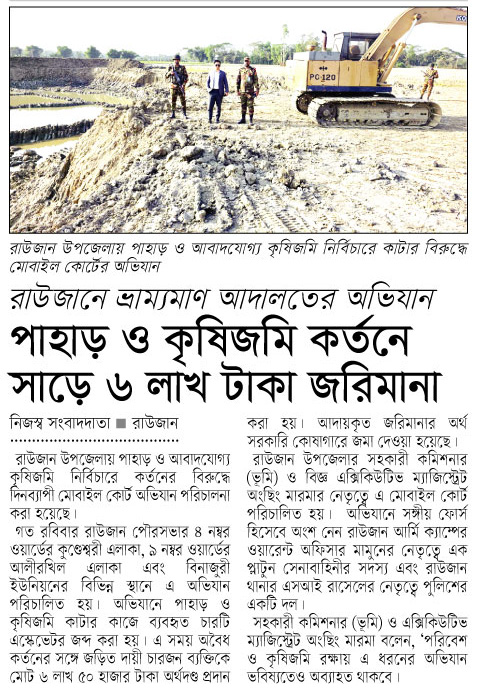 PC-120

রাউজান উপজেলায় পাহাড় ও আবাদযোগ্য কৃষিজমি নির্বিচারে কাটার বিরুদ্ধে মোবাইল কোর্টের অভিযান

রাউজানে ভ্রাম্যমাণ আদালতের অভিযান

পাহাড় ও কৃষিজমি কর্তনে সাড়ে ৬ লাখ টাকা জরিমানা

নিজস্ব সংবাদদাতা ■ রাউজান

রাউজান উপজেলায় পাহাড় ও আবাদযোগ্য কৃষিজমি নির্বিচারে কর্তনের বিরুদ্ধে দিনব্যাপী মোবাইল কোর্ট অভিযান পরিচালনা করা হয়েছে।

গত রবিবার রাউজান পৌরসভার ৪ নম্বর ওয়ার্ডের কুণ্ডেশ্বরী এলাকা, ৯ নম্বর ওয়ার্ডের আলীরখিল এলাকা এবং বিনাজুরী ইউনিয়নের বিভিন্ন স্থানে এ অভিযান পরিচালিত হয়। অভিযানে পাহাড় ও কৃষিজমি কাটার কাজে ব্যবহৃত চারটি এস্কেভেটর জব্দ করা হয়। এ সময় অবৈধ কর্তনের সঙ্গে জড়িত দায়ী চারজন ব্যক্তিকে মোট ৬ লাখ ৫০ হাজার টাকা অর্থদণ্ড প্রদান করা হয়। আদায়কৃত জরিমানার অর্থ সরকারি কোষাগারে জমা দেওয়া হয়েছে।

রাউজান উপজেলার সহকারী কমিশনার (ভূমি) ও বিজ্ঞ এক্সিকিউটিভ ম্যাজিস্ট্রেট অংছিং মারমার নেতৃত্বে এ মোবাইল কোর্ট পরিচালিত হয়। অভিযানে সঙ্গীয় ফোর্স হিসেবে অংশ নেন রাউজান আর্মি ক্যাম্পের ওয়ারেন্ট অফিসার মামুনের নেতৃত্বে এক প্লাটুন সেনাবাহিনীর সদস্য এবং রাউজান থানার এসআই রাসেলের নেতৃত্বে পুলিশের একটি দল।

সহকারী কমিশনার (ভূমি) ও এক্সিকিউটিভ ম্যাজিস্ট্রেট অংছিং মারমা বলেন, 'পরিবেশ ও কৃষিজমি রক্ষায় এ ধরনের অভিযান ভবিষ্যতেও অব্যাহত থাকবে।